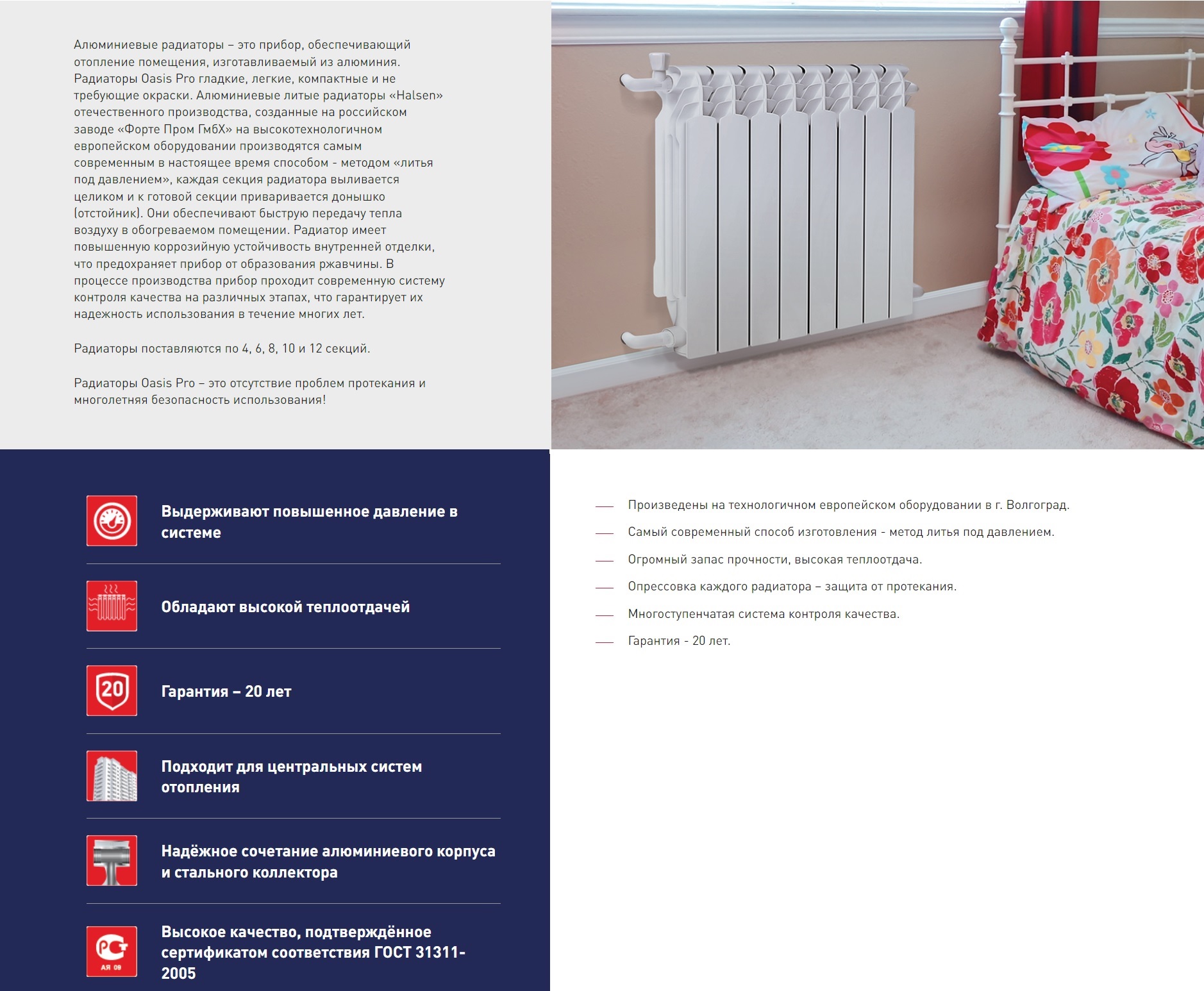 Алюминиевые радиаторы – это прибор, обеспечивающий отопление помещения, изготавливаемый из алюминия. Радиаторы Oasis Pro гладкие, легкие, компактные и не требующие окраски. Алюминиевые литые радиаторы «Halsen» отечественного производства, созданные на российском заводе «Форте Пром ГмбХ» на высокотехнологичном европейском оборудовании производятся самым современным в настоящее время способом - методом «литья под давлением», каждая секция радиатора выливается целиком и к готовой секции приваривается донышко (отстойник). Они обеспечивают быструю передачу тепла воздуху в обогреваемом помещении. Радиатор имеет повышенную коррозийную устойчивость внутренней отделки, что предохраняет прибор от образования ржавчины. В процессе производства прибор проходит современную систему контроля качества на различных этапах, что гарантирует их надежность использования в течение многих лет.

Радиаторы поставляются по 4, 6, 8, 10 и 12 секций.

Радиаторы Oasis Pro – это отсутствие проблем протекания и многолетняя безопасность использования!

Выдерживают повышенное давление в системе

Обладают высокой теплоотдачей

20

Гарантия – 20 лет

Подходит для центральных систем отопления

Надёжное сочетание алюминиевого корпуса и стального коллектора

РСТ
АЯ 09

Высокое качество, подтверждённое сертификатом соответствия ГОСТ 31311-2005

— Произведены на технологичном европейском оборудовании в г. Волгоград.

— Самый современный способ изготовления - метод литья под давлением.

— Огромный запас прочности, высокая теплоотдача.

— Опрессовка каждого радиатора – защита от протекания.

— Многоступенчатая система контроля качества.

— Гарантия - 20 лет.